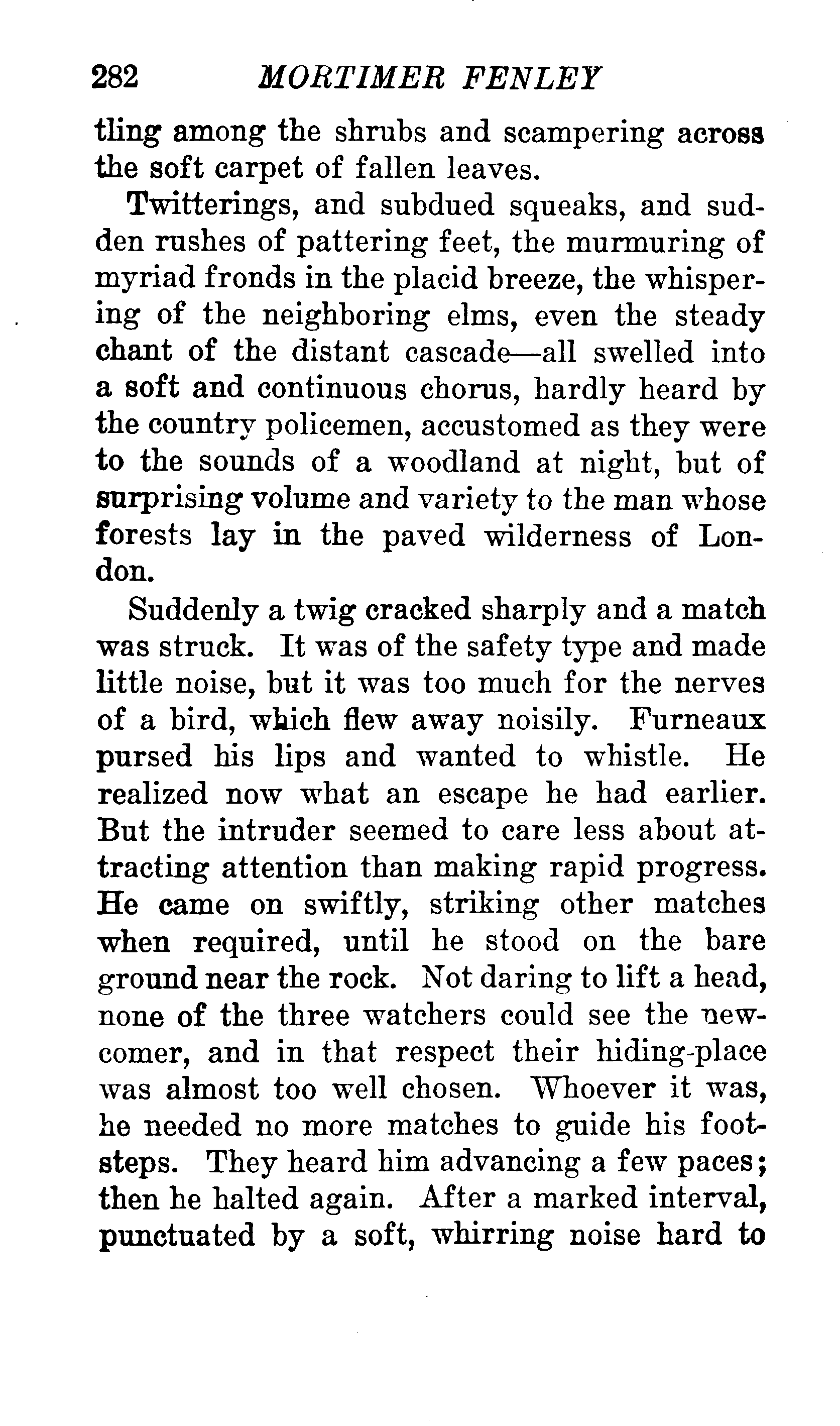 282 MORTIMER FENLEY

tling among the shrubs and scampering across the soft carpet of fallen leaves.

Twitterings, and subdued squeaks, and sudden rushes of pattering feet, the murmuring of myriad fronds in the placid breeze, the whispering of the neighboring elms, even the steady chant of the distant cascade—all swelled into a soft and continuous chorus, hardly heard by the country policemen, accustomed as they were to the sounds of a woodland at night, but of surprising volume and variety to the man whose forests lay in the paved wilderness of London.

Suddenly a twig cracked sharply and a match was struck. It was of the safety type and made little noise, but it was too much for the nerves of a bird, which flew away noisily. Furneaux pursed his lips and wanted to whistle. He realized now what an escape he had earlier. But the intruder seemed to care less about attracting attention than making rapid progress. He came on swiftly, striking other matches when required, until he stood on the bare ground near the rock. Not daring to lift a head, none of the three watchers could see the newcomer, and in that respect their hiding-place was almost too well chosen. Whoever it was, he needed no more matches to guide his footsteps. They heard him advancing a few paces; then he halted again. After a marked interval, punctuated by a soft, whirring noise hard to